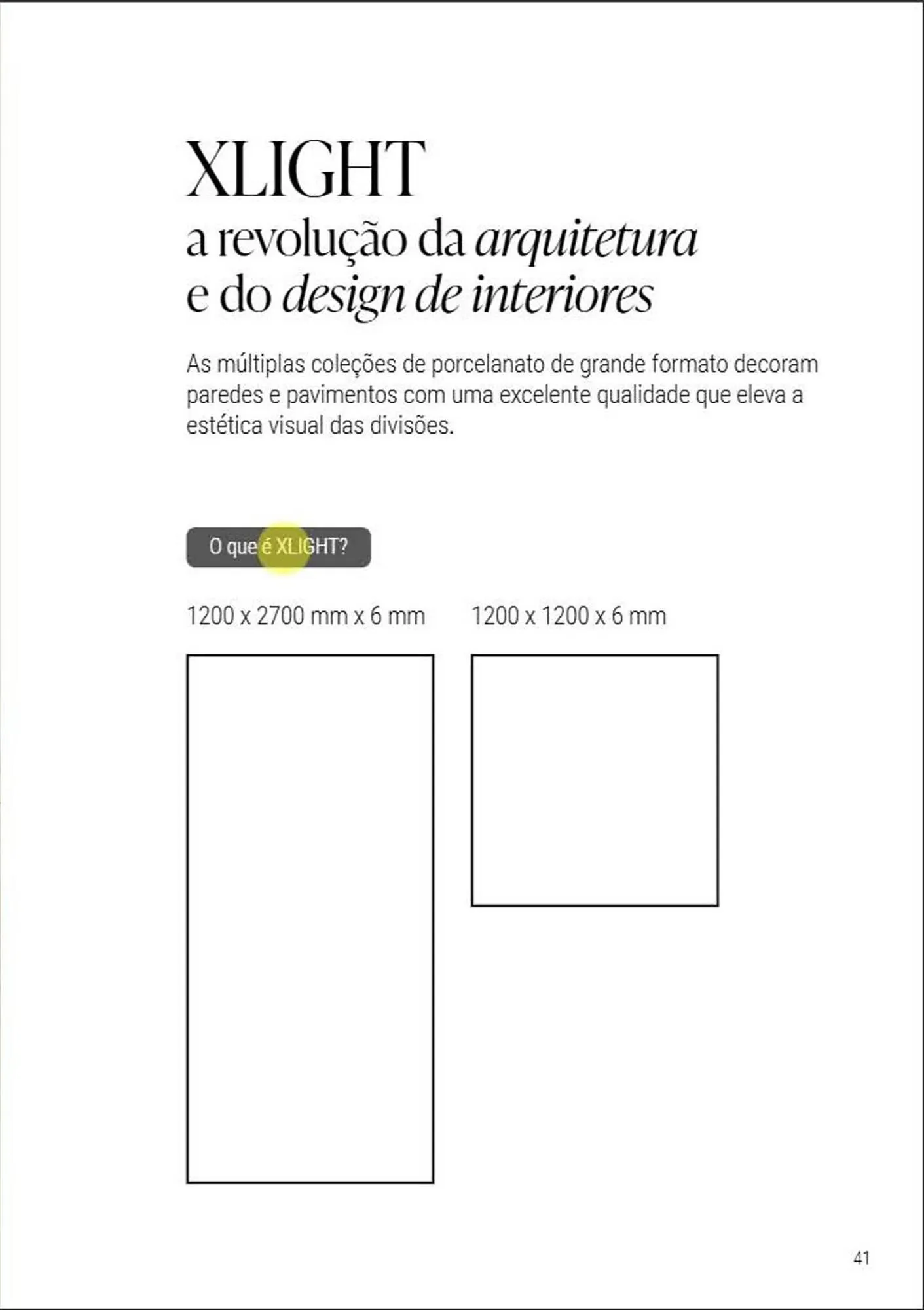 XLIGHT
a revolução da arquitetura e do design de interiores

As múltiplas coleções de porcelanato de grande formato decoram paredes e pavimentos com uma excelente qualidade que eleva a estética visual das divisões.

O que é XLIGHT?

1200 x 2700 mm x 6 mm

1200 x 1200 x 6 mm

41